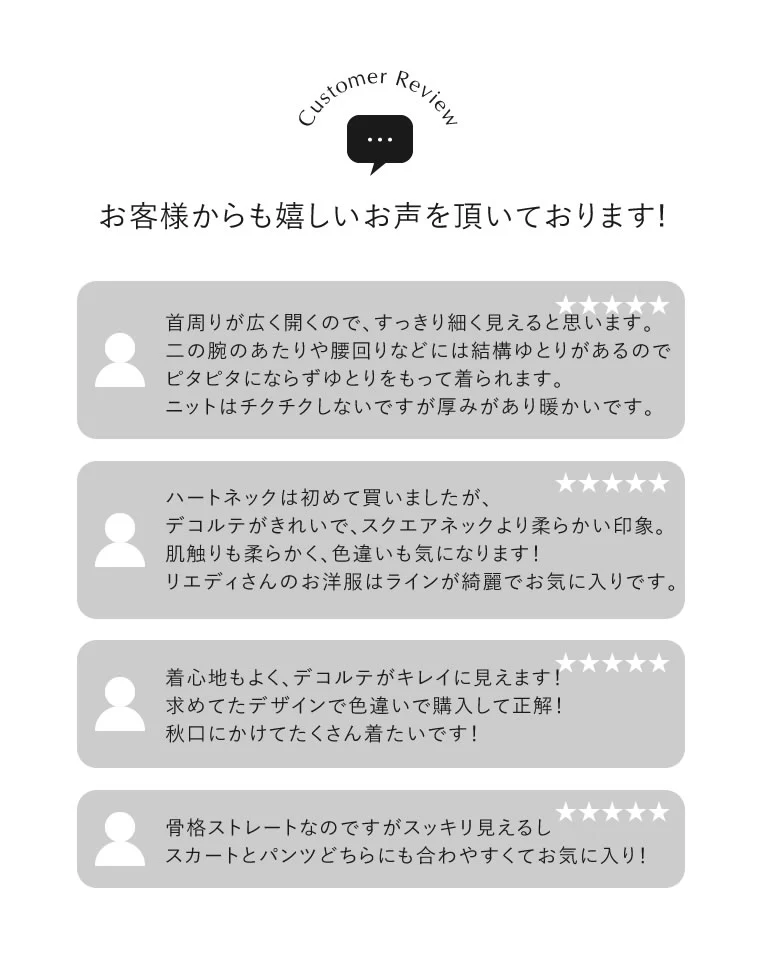 Customer Review

...

お客様からも嬉しいお声を頂いております!

★★★★★

首周りが広く開くので、すっきり細く見えると思います。
二の腕のあたりや腰回りなどには結構ゆとりがあるので
ピタピタにならずゆとりをもって着られます。
ニットはチクチクしないですが厚みがあり暖かいです。

★★★★★

ハートネックは初めて買いましたが、
デコルテがきれいで、スクエアネックより柔らかい印象。
肌触りも柔らかく、色違いも気になります!
リエディさんのお洋服はラインが綺麗でお気に入りです。

★★★★★

着心地もよく、デコルテがキレイに見えます!
求めてたデザインで色違いで購入して正解!
秋口にかけてたくさん着たいです!

★★★★★

骨格ストレートなのですがスッキリ見えるし
スカートとパンツどちらにも合わやすくてお気に入り!